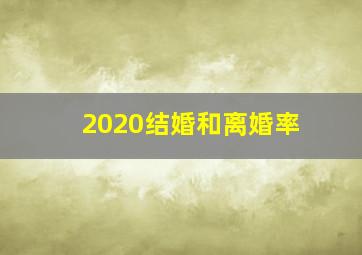 2020结婚和离婚率